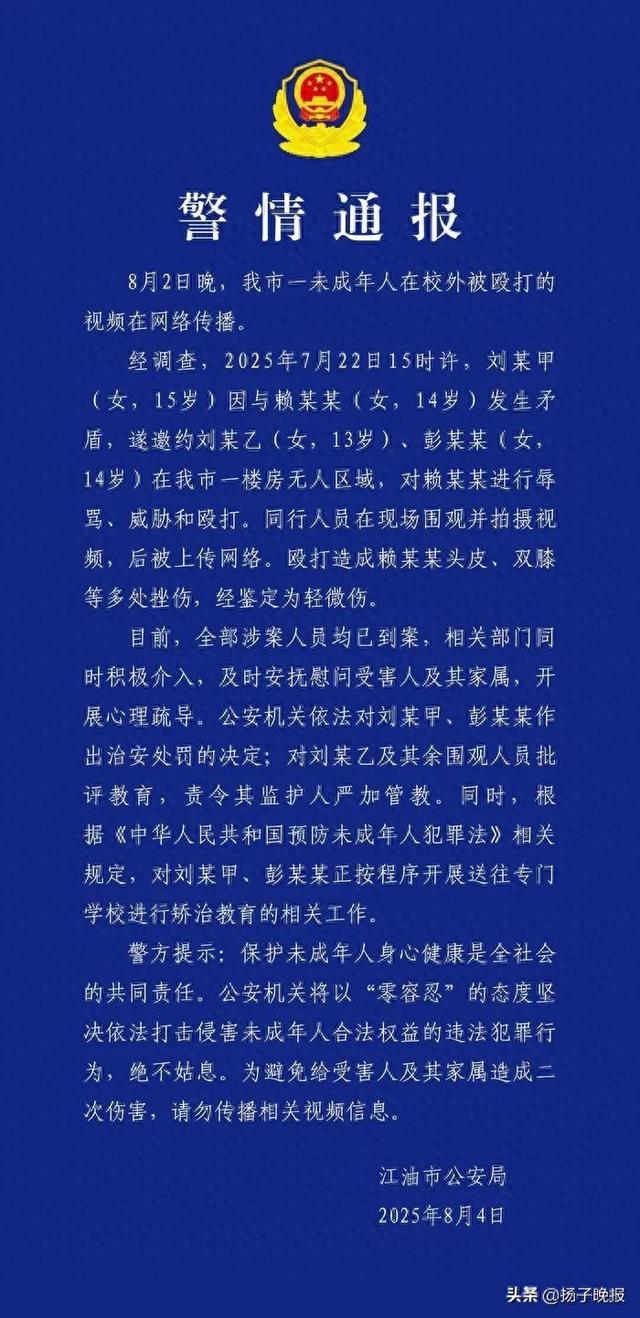 警情通报

8月2日晚，我市一未成年人在校外被殴打的视频在网络传播。

经调查，2025年7月22日15时许，刘某甲（女，15岁）因与赖某某（女，14岁）发生矛盾，遂邀约刘某乙（女，13岁）、彭某某（女，14岁）在我市一楼房无人区域，对赖某某进行辱骂、威胁和殴打。同行人员在现场围观并拍摄视频，后被上传网络。殴打造成赖某某头皮、双膝等多处挫伤，经鉴定为轻微伤。

目前，全部涉案人员均已到案，相关部门同时积极介入，及时安抚慰问受害人及其家属，开展心理疏导。公安机关依法对刘某甲、彭某某作出治安处罚的决定；对刘某乙及其余围观人员批评教育，责令其监护人严加管教。同时，根据《中华人民共和国预防未成年人犯罪法》相关规定，对刘某甲、彭某某正按程序开展送往专门学校进行矫治教育的相关工作。

警方提示：保护未成年人身心健康是全社会的共同责任。公安机关将以“零容忍”的态度坚决依法打击侵害未成年人合法权益的违法犯罪行为，绝不姑息。为避免给受害人及其家属造成二次伤害，请勿传播相关视频信息。

江油市公安局
2025年8月4日

头条 @扬子晚报